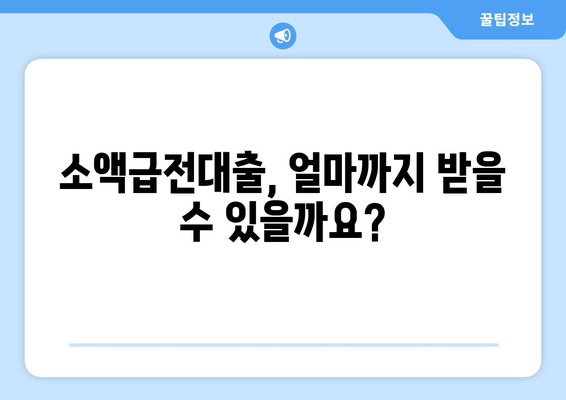 꿀팁정보

소액급전대출, 얼마까지 받을 수 있을까요?